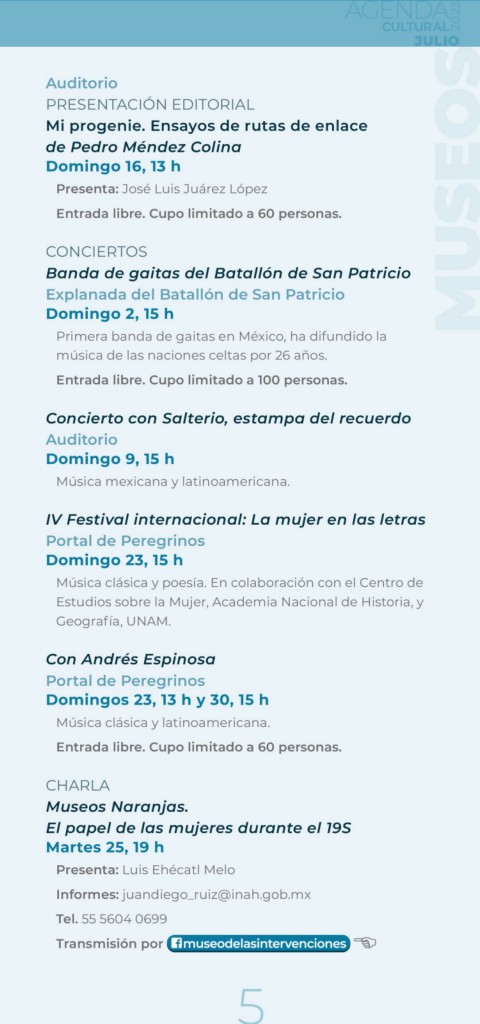 AGENDA CULTURAL JULIO

MUSEOS

Auditorio
PRESENTACIÓN EDITORIAL
Mi progenie. Ensayos de rutas de enlace de Pedro Méndez Colina
Domingo 16, 13 h
Presenta: José Luis Juárez López
Entrada libre. Cupo limitado a 60 personas.

CONCIERTOS
Banda de gaitas del Batallón de San Patricio
Explanada del Batallón de San Patricio
Domingo 2, 15 h
Primera banda de gaitas en México, ha difundido la música de las naciones celtas por 26 años.
Entrada libre. Cupo limitado a 100 personas.

Concierto con Salterio, estampa del recuerdo
Auditorio
Domingo 9, 15 h
Música mexicana y latinoamericana.

IV Festival internacional: La mujer en las letras
Portal de Peregrinos
Domingo 23, 15 h
Música clásica y poesía. En colaboración con el Centro de Estudios sobre la Mujer, Academia Nacional de Historia, y Geografía, UNAM.

Con Andrés Espinosa
Portal de Peregrinos
Domingos 23, 13 h y 30, 15 h
Música clásica y latinoamericana.
Entrada libre. Cupo limitado a 60 personas.

CHARLA
Museos Naranjas.
El papel de las mujeres durante el 19S
Martes 25, 19 h
Presenta: Luis Ehécatl Melo
Informes: juandiego_ruiz@inah.gob.mx
Tel. 55 5604 0699
Transmisión por museodelasintervenciones

5